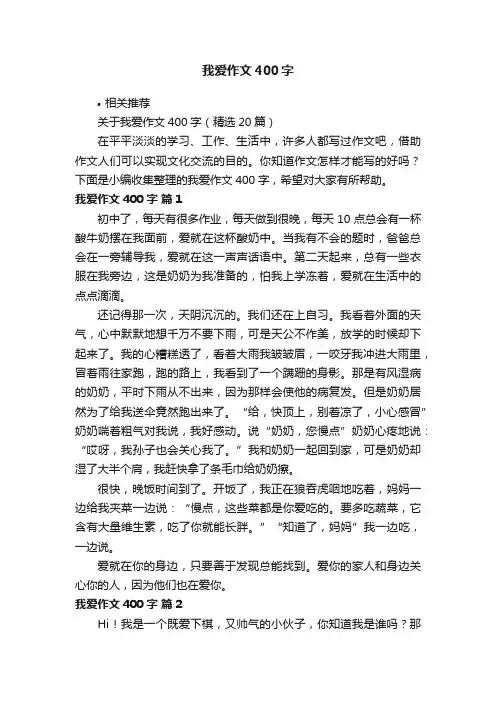 我爱作文400字

• 相关推荐

关于我爱作文400字（精选20篇）

在平平淡淡的学习、工作、生活中，许多人都写过作文吧，借助作文人们可以实现文化交流的目的。你知道作文怎样才能写的好吗？下面是小编收集整理的我爱作文400字，希望对大家有所帮助。

我爱作文400字 篇1

初中了，每天有很多作业，每天做到很晚，每天10点总会有一杯酸牛奶摆在我面前，爱就在这杯酸奶中。当我有不会的题时，爸爸总会在一旁辅导我，爱就在这一声声话语中。第二天起来，总有一些衣服在我旁边，这是奶奶为我准备的，怕我上学冻着，爱就在生活中的点点滴滴。

还记得那一次，天阴沉沉的。我们还在上自习。我看着外面的天气，心中默默地想千万不要下雨，可是天公不作美，放学的时候却下起来了。我的心糟糕透了，看着大雨我皱皱眉，一咬牙我冲进大雨里，冒着雨往家跑，跑的路上，我看到了一个蹒跚的身影。那是有风湿病的奶奶，平时下雨从不出来，因为那样会使他的病复发。但是奶奶居然为了给我送伞竟然跑出来了。“给，快顶上，别着凉了，小心感冒”奶奶喘着粗气对我说，我好感动。说“奶奶，您慢点”奶奶心疼地说：“哎呀，我孙子也会关心我了。”我和奶奶一起回到家，可是奶奶却湿了大半个肩，我赶快拿了条毛巾给奶奶擦。

很快，晚饭时间到了。开饭了，我正在狼吞虎咽地吃着，妈妈一边给我夹菜一边说：“慢点，这些菜都是你爱吃的。要多吃蔬菜，它含有大量维生素，吃了你就能长胖。”“知道了，妈妈”我一边吃，一边说。

爱就在你的身边，只要善于发现总能找到。爱你的家人和身边关心你的人，因为他们也在爱你。

我爱作文400字 篇2

Hi！我是一个既爱下棋，又帅气的小伙子，你知道我是谁吗？那